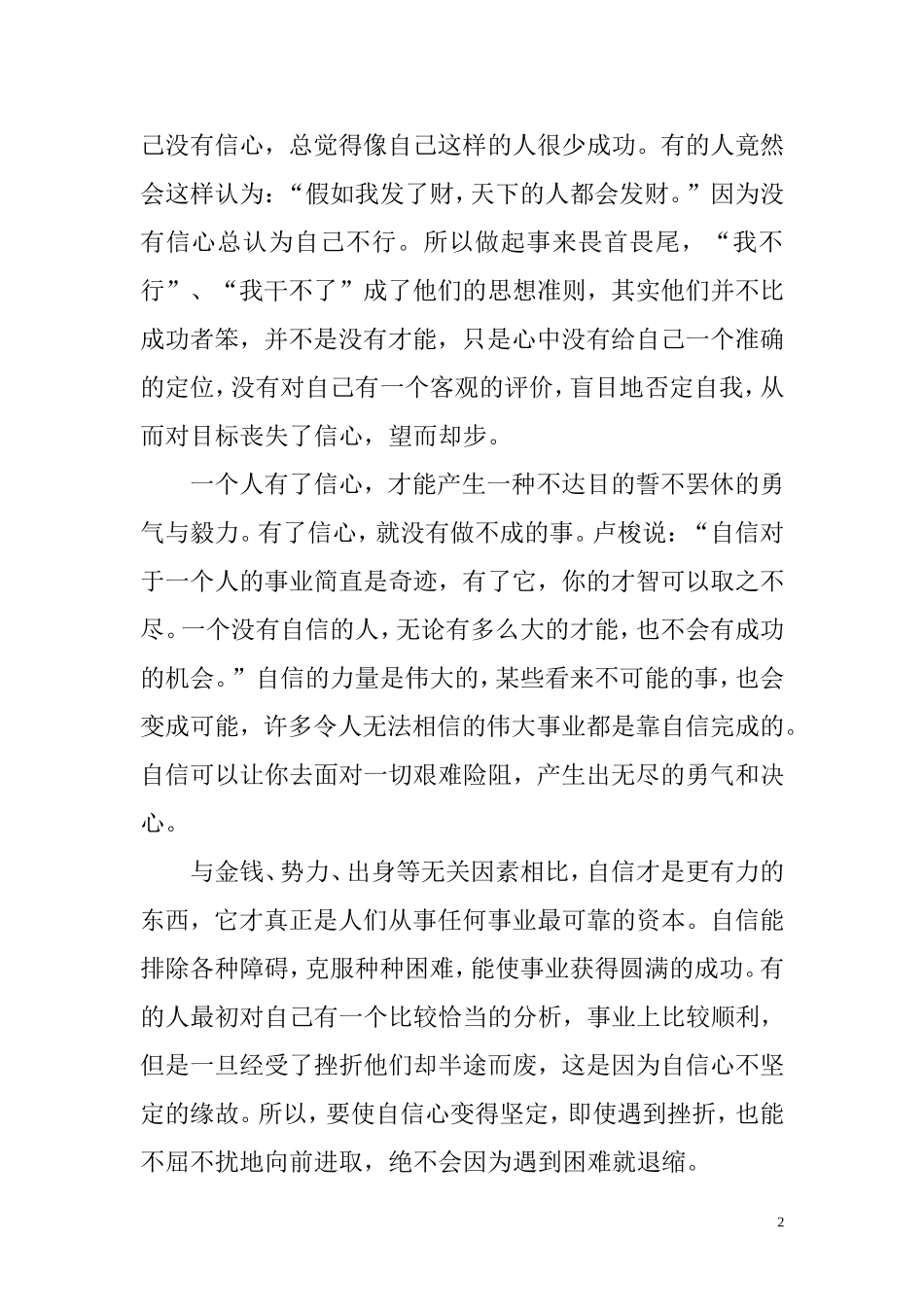 己没有信心，总觉得像自己这样的人很少成功。有的人竟然会这样认为：“假如我发了财，天下的人都会发财。”因为没有信心总认为自己不行。所以做起事来畏首畏尾，“我不行”、“我干不了”成了他们的思想准则，其实他们并不比成功者笨，并不是没有才能，只是心中没有给自己一个准确的定位，没有对自己有一个客观的评价，盲目地否定自我，从而对目标丧失了信心，望而却步。

一个人有了信心，才能产生一种不达目的誓不罢休的勇气与毅力。有了信心，就没有做不成的事。卢梭说：“自信对于一个人的事业简直是奇迹，有了它，你的才智可以取之不尽。一个没有自信的人，无论有多么大的才能，也不会有成功的机会。”自信的力量是伟大的，某些看来不可能的事，也会变成可能，许多令人无法相信的伟大事业都是靠自信完成的。自信可以让你去面对一切艰难险阻，产生出无尽的勇气和决心。

与金钱、势力、出身等无关因素相比，自信才是更有力的东西，它才真正是人们从事任何事业最可靠的资本。自信能排除各种障碍，克服种种困难，能使事业获得圆满的成功。有的人最初对自己有一个比较恰当的分析，事业上比较顺利，但是一旦经受了挫折他们却半途而废，这是因为自信心不坚定的缘故。所以，要使自信心变得坚定，即使遇到挫折，也能不屈不扰地向前进取，绝不会因为遇到困难就退缩。

2